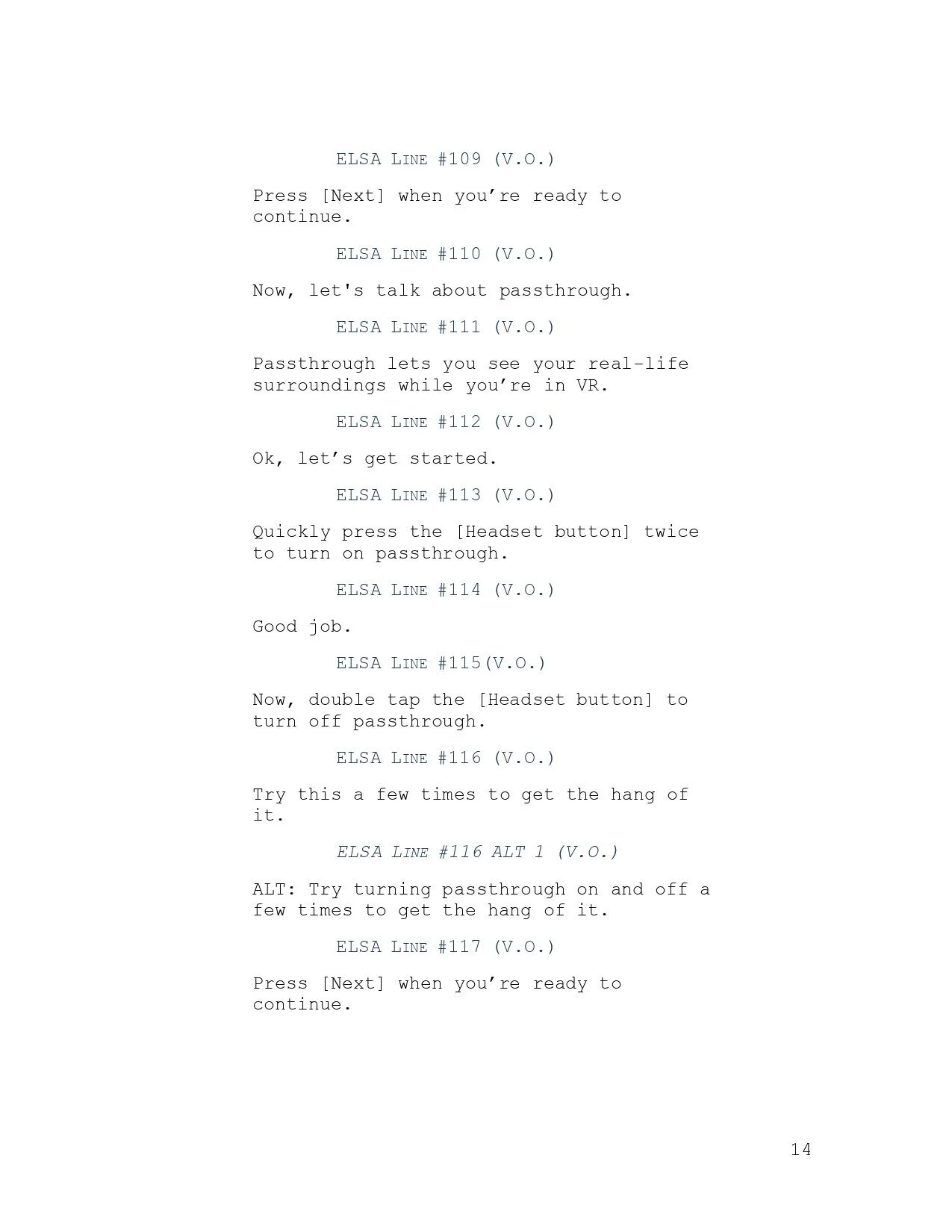 ELSA LINE #109 (V.O.)

Press [Next] when you’re ready to continue.

ELSA LINE #110 (V.O.)

Now, let's talk about passthrough.

ELSA LINE #111 (V.O.)

Passthrough lets you see your real-life surroundings while you’re in VR.

ELSA LINE #112 (V.O.)

Ok, let’s get started.

ELSA LINE #113 (V.O.)

Quickly press the [Headset button] twice to turn on passthrough.

ELSA LINE #114 (V.O.)

Good job.

ELSA LINE #115(V.O.)

Now, double tap the [Headset button] to turn off passthrough.

ELSA LINE #116 (V.O.)

Try this a few times to get the hang of it.

ELSA LINE #116 ALT 1 (V.O.)

ALT: Try turning passthrough on and off a few times to get the hang of it.

ELSA LINE #117 (V.O.)

Press [Next] when you’re ready to continue.

14